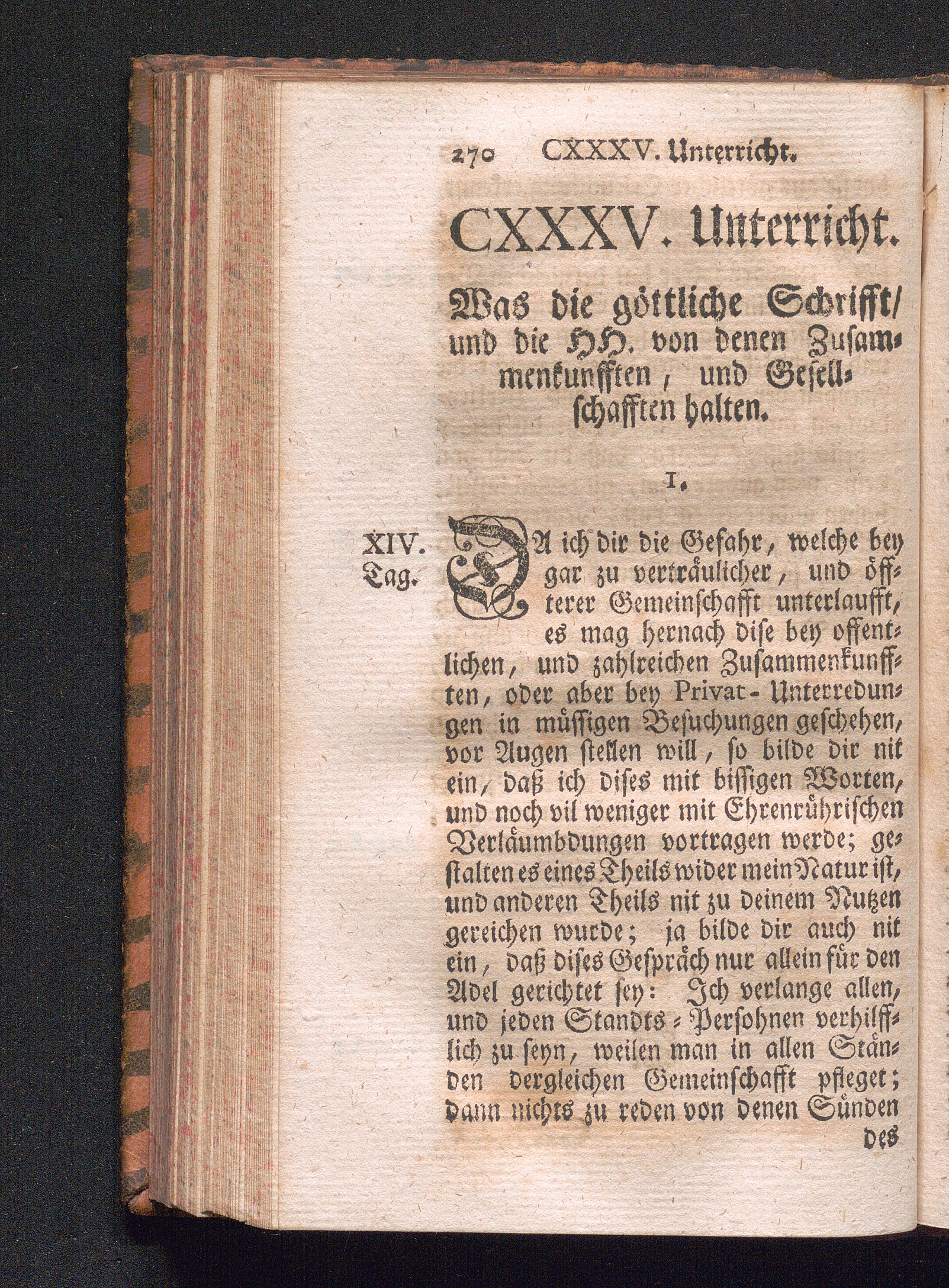 270 CXXXV. Unterricht.

CXXXV. Unterricht.

Was die göttliche Schrifft/ und die HH. von denen Zusammenkunfften, und Gesellschafften halten.

I.

XIV. Tag.

DA ich dir die Gefahr, welche bey gar zu verträulicher, und öffterer Gemeinschafft unterlaufft, es mag hernach dise bey offentlichen, und zahlreichen Zusammenkunfften, oder aber bey Privat-Unterredungen in müssigen Besuchungen geschehen, vor Augen stellen will, so bilde dir nit ein, daß ich dises mit bissigen Worten, und noch vil weniger mit Ehrenrühriſchen Verläumbdungen vortragen werde; gestalten es eines Theils wider mein Natur ist, und anderen Theils nit zu deinem Nutzen gereichen wurde; ja bilde dir auch nit ein, daß dises Gespräch nur allein für den Adel gerichtet sey: Ich verlange allen, und jeden Standts-Persohnen verhilfflich zu seyn, weilen man in allen Ständen dergleichen Gemeinschafft pfleget; dann nichts zu reden von denen Sünden des